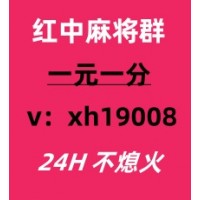 红中麻将群

一元一分

v：xh19008

24H 不熄火